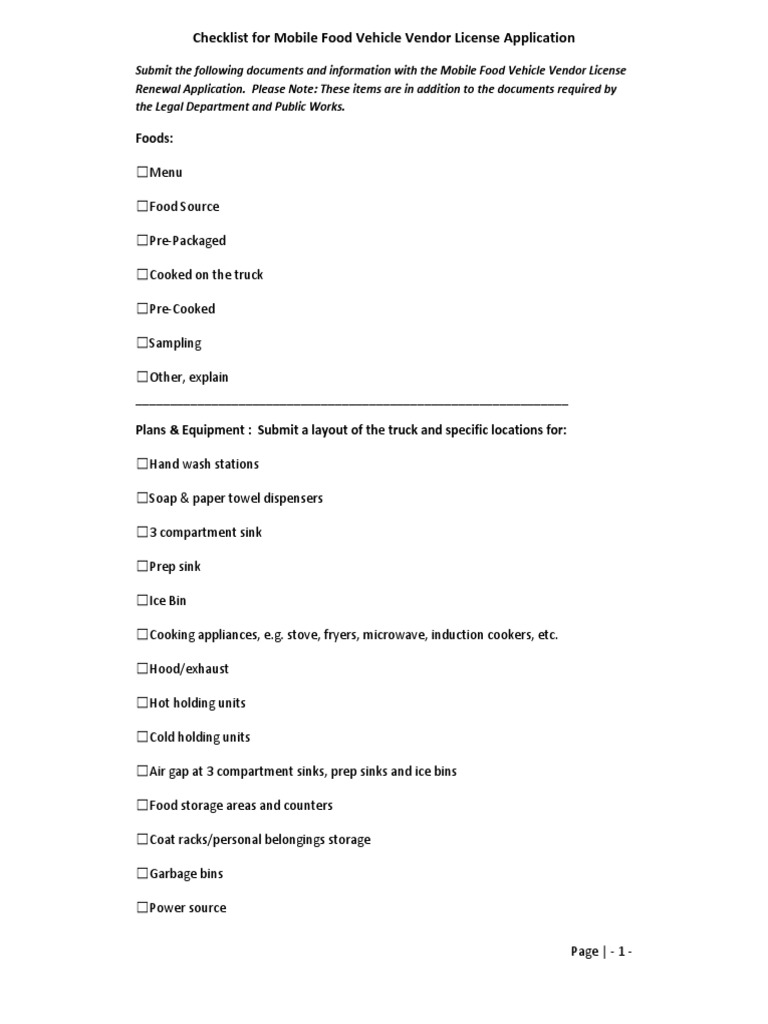 Checklist for Mobile Food Vehicle Vendor License Application

Submit the following documents and information with the Mobile Food Vehicle Vendor License Renewal Application. Please Note: These items are in addition to the documents required by the Legal Department and Public Works.

Foods:

☐Menu

☐Food Source

☐Pre-Packaged

☐Cooked on the truck

☐Pre-Cooked

☐Sampling

☐Other, explain
______________________________________________________________

Plans & Equipment : Submit a layout of the truck and specific locations for:

☐Hand wash stations

☐Soap & paper towel dispensers

☐3 compartment sink

☐Prep sink

☐Ice Bin

☐Cooking appliances, e.g. stove, fryers, microwave, induction cookers, etc.

☐Hood/exhaust

☐Hot holding units

☐Cold holding units

☐Air gap at 3 compartment sinks, prep sinks and ice bins

☐Food storage areas and counters

☐Coat racks/personal belongings storage

☐Garbage bins

☐Power source

Page | - 1 -